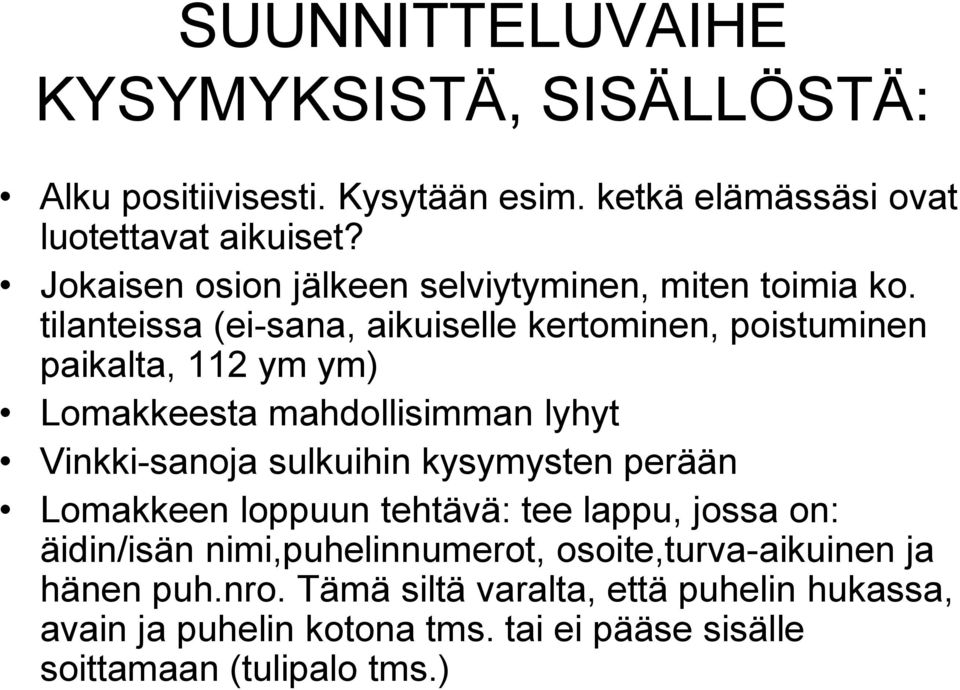 SUUNNITTELUVAIHE KYSYMYKSISTÄ, SISÄLLÖSTÄ:

• Alku positiivisesti. Kysytään esim. ketkä elämässäsi ovat luotettavat aikuiset?
• Jokaisen osion jälkeen selviytyminen, miten toimia ko. tilanteissa (ei-sana, aikuiselle kertominen, poistuminen paikalta, 112 ym ym)
• Lomakkeesta mahdollisimman lyhyt
• Vinkki-sanoja sulkuihin kysymysten perään
• Lomakkeen loppuun tehtävä: tee lappu, jossa on: äidin/isän nimi,puhelinnumerot, osoite,turva-aikuinen ja hänen puh.nro. Tämä siltä varalta, että puhelin hukassa, avain ja puhelin kotona tms. tai ei pääse sisälle soittamaan (tulipalo tms.)